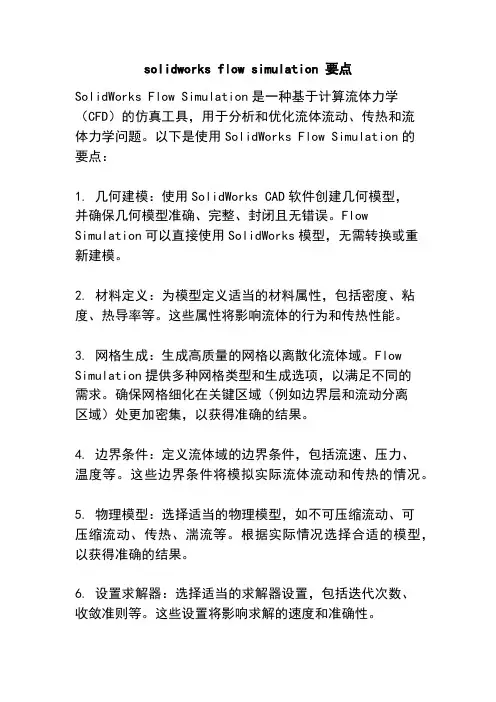 solidworks flow simulation 要点

SolidWorks Flow Simulation 是一种基于计算流体力学（CFD）的仿真工具，用于分析和优化流体流动、传热和流体力学问题。以下是使用 SolidWorks Flow Simulation 的要点：

1. 几何建模：使用 SolidWorks CAD 软件创建几何模型，并确保几何模型准确、完整、封闭且无错误。Flow Simulation 可以直接使用 SolidWorks 模型，无需转换或重新建模。

2. 材料定义：为模型定义适当的材料属性，包括密度、粘度、热导率等。这些属性将影响流体的行为和传热性能。

3. 网格生成：生成高质量的网格以离散化流体域。Flow Simulation 提供多种网格类型和生成选项，以满足不同的需求。确保网格细化在关键区域（例如边界层和流动分离区域）处更加密集，以获得准确的结果。

4. 边界条件：定义流体域的边界条件，包括流速、压力、温度等。这些边界条件将模拟实际流体流动和传热的情况。

5. 物理模型：选择适当的物理模型，如不可压缩流动、可压缩流动、传热、湍流等。根据实际情况选择合适的模型，以获得准确的结果。

6. 设置求解器：选择适当的求解器设置，包括迭代次数、收敛准则等。这些设置将影响求解的速度和准确性。